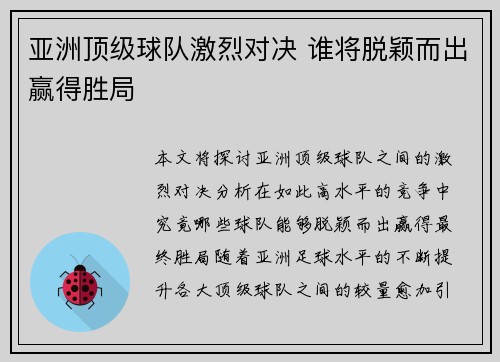 亚洲顶级球队激烈对决 谁将脱颖而出赢得胜局

本文将探讨亚洲顶级球队之间的激烈对决分析在如此高水平的竞争中究竟哪些球队能够脱颖而出赢得最终胜局随着亚洲足球水平的不断提升各大顶级球队之间的较量愈加引